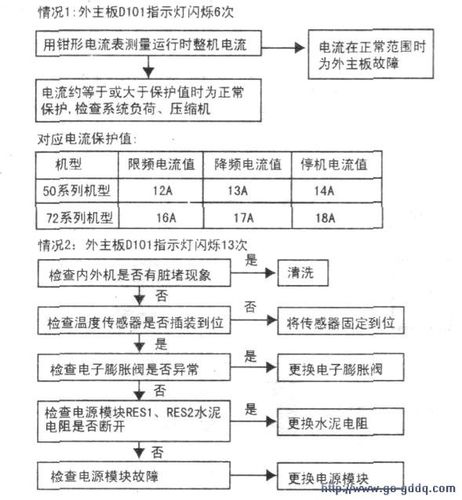 情况1:外主板D101指示灯闪烁6次

用钳形电流表测量运行时整机电流

电流在正常范围时为外主板故障

电流约等于或大于保护值时为正常保护,检查系统负荷、压缩机

对应电流保护值:

| 机型 | 限频电流值 | 降频电流值 | 停机电流值 |
|---|---|---|---|
| 50系列机型 | 12A | 13A | 14A |
| 72系列机型 | 16A | 17A | 18A |

情况2:外主板D101指示灯闪烁13次

检查内外机是否有脏堵现象

是

清洗

否

检查温度传感器是否插装到位

否

将传感器固定到位

是

检查电子膨胀阀是否异常

是

更换电子膨胀阀

否

检查电源模块RES1、RES2水泥电阻是否断开

是

更换水泥电阻

否

检查电源模块故障

更换电源模块

http://www.go-gddq.com